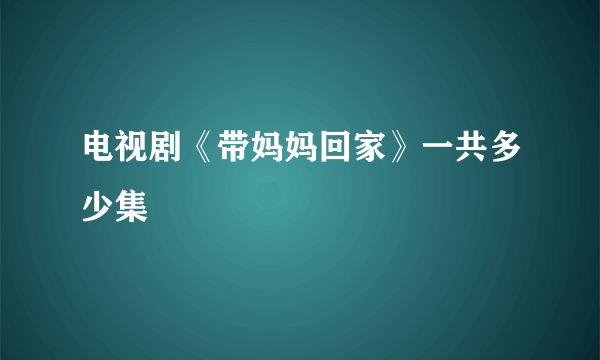 电视剧《带妈妈回家》一共多少集